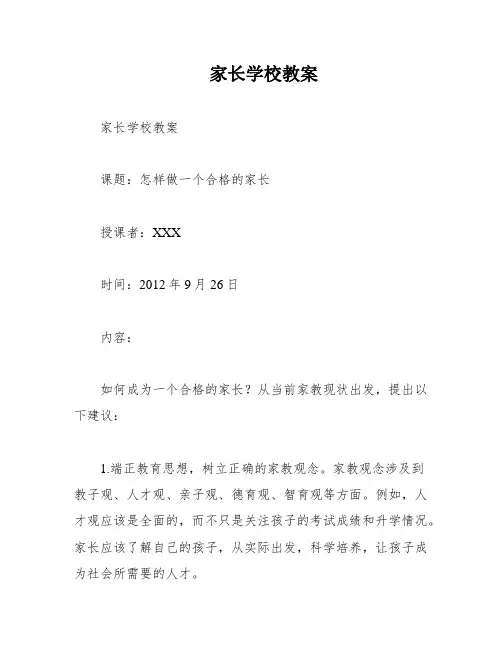 家长学校教案

家长学校教案

课题：怎样做一个合格的家长

授课者：XXX

时间：2012 年 9 月 26 日

内容：

如何成为一个合格的家长？从当前家教现状出发，提出以下建议：

1.端正教育思想，树立正确的家教观念。家教观念涉及到教子观、人才观、亲子观、德育观、智育观等方面。例如，人才观应该是全面的，而不只是关注孩子的考试成绩和升学情况。家长应该了解自己的孩子，从实际出发，科学培养，让孩子成为社会所需要的人才。